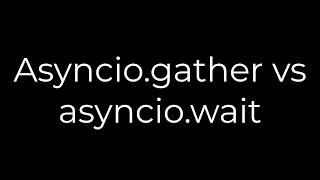 Asyncio.gather vs asyncio.wait